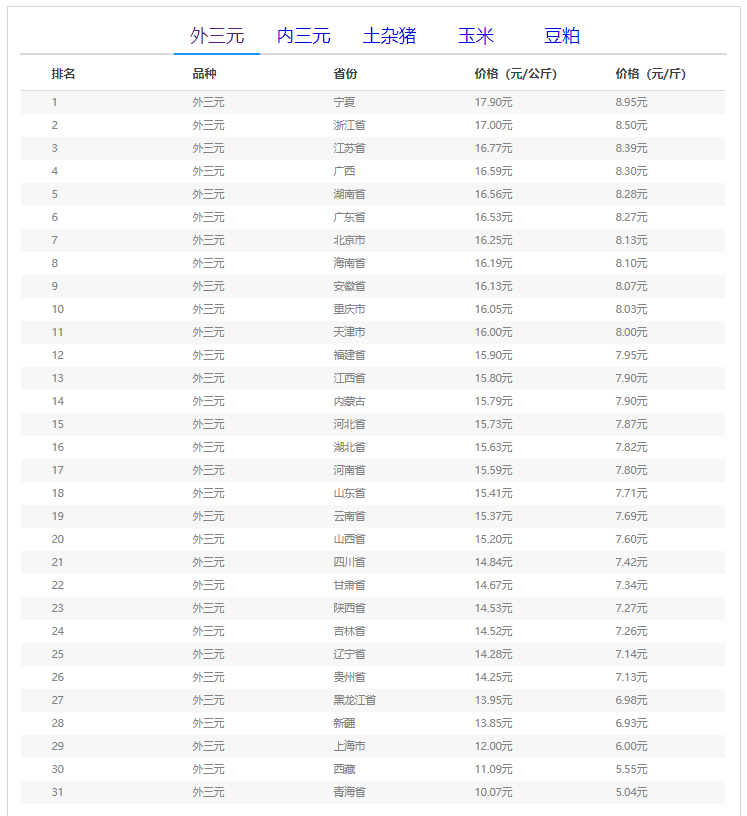 外三元　内三元　土杂猪　玉米　豆粕

| 排名 | 品种 | 省份 | 价格（元/公斤） | 价格（元/斤） |
|---|---|---|---|---|
| 1 | 外三元 | 宁夏 | 17.90元 | 8.95元 |
| 2 | 外三元 | 浙江省 | 17.00元 | 8.50元 |
| 3 | 外三元 | 江苏省 | 16.77元 | 8.39元 |
| 4 | 外三元 | 广西 | 16.59元 | 8.30元 |
| 5 | 外三元 | 湖南省 | 16.56元 | 8.28元 |
| 6 | 外三元 | 广东省 | 16.53元 | 8.27元 |
| 7 | 外三元 | 北京市 | 16.25元 | 8.13元 |
| 8 | 外三元 | 海南省 | 16.19元 | 8.10元 |
| 9 | 外三元 | 安徽省 | 16.13元 | 8.07元 |
| 10 | 外三元 | 重庆市 | 16.05元 | 8.03元 |
| 11 | 外三元 | 天津市 | 16.00元 | 8.00元 |
| 12 | 外三元 | 福建省 | 15.90元 | 7.95元 |
| 13 | 外三元 | 江西省 | 15.80元 | 7.90元 |
| 14 | 外三元 | 内蒙古 | 15.79元 | 7.90元 |
| 15 | 外三元 | 河北省 | 15.73元 | 7.87元 |
| 16 | 外三元 | 湖北省 | 15.63元 | 7.82元 |
| 17 | 外三元 | 河南省 | 15.59元 | 7.80元 |
| 18 | 外三元 | 山东省 | 15.41元 | 7.71元 |
| 19 | 外三元 | 云南省 | 15.37元 | 7.69元 |
| 20 | 外三元 | 山西省 | 15.20元 | 7.60元 |
| 21 | 外三元 | 四川省 | 14.84元 | 7.42元 |
| 22 | 外三元 | 甘肃省 | 14.67元 | 7.34元 |
| 23 | 外三元 | 陕西省 | 14.53元 | 7.27元 |
| 24 | 外三元 | 吉林省 | 14.52元 | 7.26元 |
| 25 | 外三元 | 辽宁省 | 14.28元 | 7.14元 |
| 26 | 外三元 | 贵州省 | 14.25元 | 7.13元 |
| 27 | 外三元 | 黑龙江省 | 13.95元 | 6.98元 |
| 28 | 外三元 | 新疆 | 13.85元 | 6.93元 |
| 29 | 外三元 | 上海市 | 12.00元 | 6.00元 |
| 30 | 外三元 | 西藏 | 11.09元 | 5.55元 |
| 31 | 外三元 | 青海省 | 10.07元 | 5.04元 |